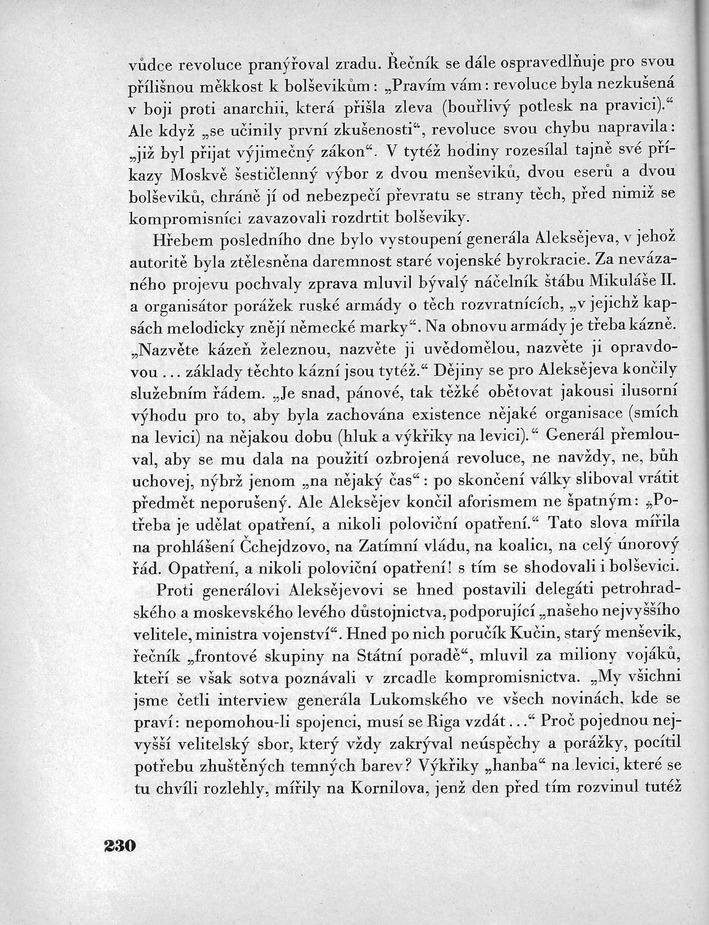 vůdce revoluce pranýřoval zradu. Řečník se dále ospravedlňuje pro svou přílišnou měkkost k bolševikům: „Pravím vám: revoluce byla nezkušená v boji proti anarchii, která přišla zleva (bouřlivý potlesk na pravici).“ Ale když „se učinily první zkušenosti“, revoluce svou chybu napravila: „již byl přijat výjimečný zákon“. V tytéž hodiny rozesílal tajně své příkazy Moskvě šestičlenný výbor z dvou menševiků, dvou eserů a dvou bolševiků, chráně jí od nebezpečí převratu se strany těch, před nimiž se kompromisníci zavazovali rozdrtit bolševiky.

Hřebem posledního dne bylo vystoupení generála Aleksějeva, v jehož autoritě byla ztělesněna daremnost staré vojenské byrokracie. Za nevázaného projevu pochvaly zprava mluvil bývalý náčelník štábu Mikuláše II. a organisátor porážek ruské armády o těch rozvratnících, „v jejichž kapsách melodicky znějí německé marky“. Na obnovu armády je třeba kázně. „Nazvěte kázeň železnou, nazvěte ji uvědomělou, nazvěte ji opravdovou … základy těchto kázní jsou tytéž.“ Dějiny se pro Aleksějeva končily služebním řádem. „Je snad, pánové, tak těžké obětovat jakousi ilusorní výhodu pro to, aby byla zachována existence nějaké organisace (smích na levici) na nějakou dobu (hluk a výkřiky na levici).“ Generál přemlouval, aby se mu dala na použití ozbrojená revoluce, ne navždy, ne, bůh uchovej, nýbrž jenom „na nějaký čas“: po skončení války sliboval vrátit předmět neporušený. Ale Aleksějev končil aforismem ne špatným: „Potřeba je udělat opatření, a nikoli poloviční opatření.“ Tato slova mířila na prohlášení Čchejdzovo, na Zatímní vládu, na koalici, na celý únorový řád. Opatření, a nikoli poloviční opatření! s tím se shodovali i bolševici.

Proti generálovi Aleksějevovi se hned postavili delegáti petrohradského a moskevského levého důstojnictva, podporující „našeho nejvyššího velitele, ministra vojenství“. Hned po nich poručík Kučin, starý menševik, řečník „frontové skupiny na Státní poradě“, mluvil za miliony vojáků, kteří se však sotva poznávali v zrcadle kompromisnictva. „My všichni jsme četli interview generála Lukomského ve všech novinách, kde se praví: nepomohou-li spojenci, musí se Riga vzdát…“ Proč pojednou nejvyšší velitelský sbor, který vždy zakrýval neúspěchy a porážky, pocítil potřebu zhuštěných temných barev? Výkřiky „hanba“ na levici, které se tu chvíli rozlehly, mířily na Kornilova, jenž den před tím rozvinul tutéž

230